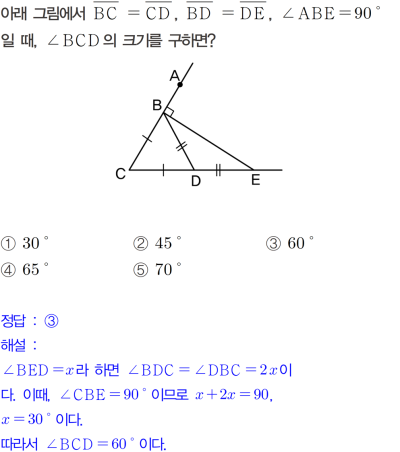 아래 그림에서 $\overline{BC} = \overline{CD}$, $\overline{BD} = \overline{DE}$, $\angle ABE = 90^\circ$ 일 때, $\angle BCD$의 크기를 구하면?

A
B
C
D
E

① $30^\circ$
② $45^\circ$
③ $60^\circ$
④ $65^\circ$
⑤ $70^\circ$

정답 : ③
해설 :
$\angle BED = x$라 하면 $\angle BDC = \angle DBC = 2x$이다. 이때, $\angle CBE = 90^\circ$이므로 $x + 2x = 90$, $x = 30^\circ$이다.
따라서 $\angle BCD = 60^\circ$이다.